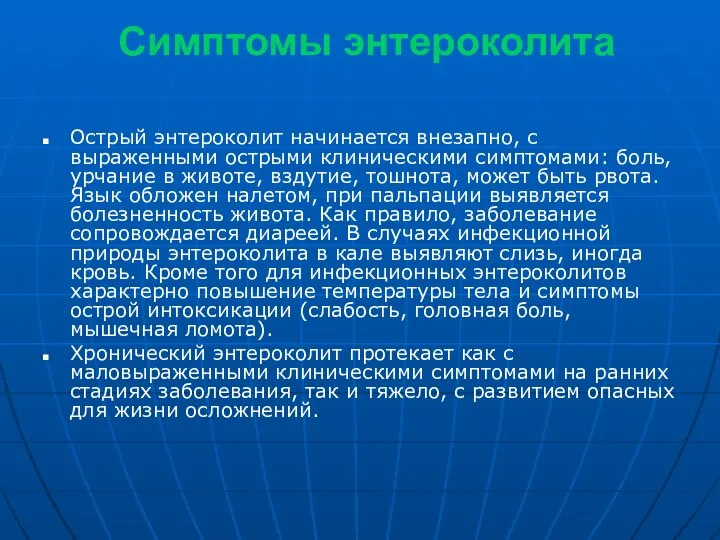 Симптомы энтероколита

Острый энтероколит начинается внезапно, с выраженными острыми клиническими симптомами: боль, урчание в животе, вздутие, тошнота, может быть рвота. Язык обложен налетом, при пальпации выявляется болезненность живота. Как правило, заболевание сопровождается диареей. В случаях инфекционной природы энтероколита в кале выявляют слизь, иногда кровь. Кроме того для инфекционных энтероколитов характерно повышение температуры тела и симптомы острой интоксикации (слабость, головная боль, мышечная ломота).

Хронический энтероколит протекает как с маловыраженными клиническими симптомами на ранних стадиях заболевания, так и тяжело, с развитием опасных для жизни осложнений.